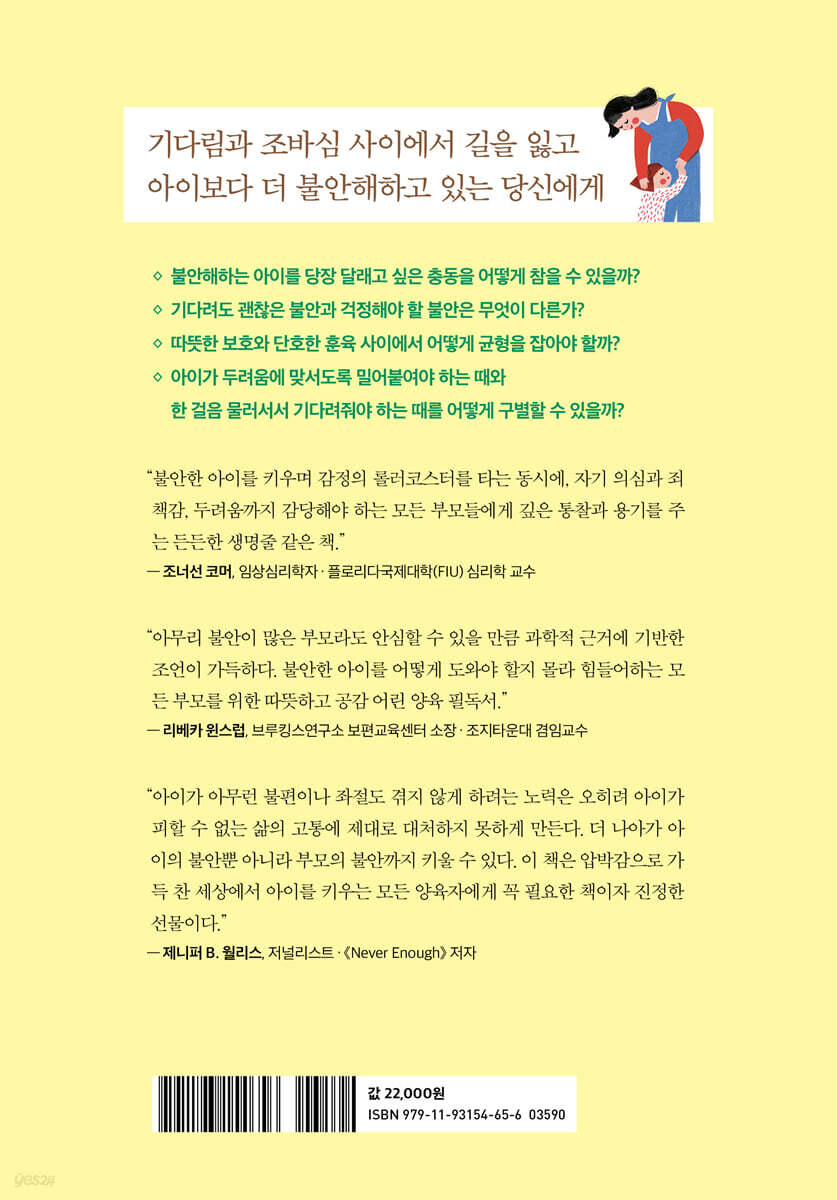 기다림과 조바심 사이에서 길을 잃고
아이보다 더 불안해하고 있는 당신에게

◇ 불안해하는 아이를 당장 달래고 싶은 충동을 어떻게 참을 수 있을까?
◇ 기다려도 괜찮은 불안과 걱정해야 할 불안은 무엇이 다른가?
◇ 따뜻한 보호와 단호한 훈육 사이에서 어떻게 균형을 잡아야 할까?
◇ 아이가 두려움에 맞서도록 밀어붙여야 하는 때와
한 걸음 물러서서 기다려줘야 하는 때를 어떻게 구별할 수 있을까?

"불안한 아이를 키우며 감정의 롤러코스터를 타는 동시에, 자기 의심과 죄책감, 두려움까지 감당해야 하는 모든 부모들에게 깊은 통찰과 용기를 주는 든든한 생명줄 같은 책."
— 조너선 코머, 임상심리학자 · 플로리다국제대학(FIU) 심리학 교수

"아무리 불안이 많은 부모라도 안심할 수 있을 만큼 과학적 근거에 기반한 조언이 가득하다. 불안한 아이를 어떻게 도와야 할지 몰라 힘들어하는 모든 부모를 위한 따뜻하고 공감 어린 양육 필독서."
— 리베카 윈스럽, 브루킹스연구소 보편교육센터 소장 · 조지타운대 겸임교수

"아이가 아무런 불편이나 좌절도 겪지 않게 하려는 노력은 오히려 아이가 피할 수 없는 삶의 고통에 제대로 대처하지 못하게 만든다. 더 나아가 아이의 불안뿐 아니라 부모의 불안까지 키울 수 있다. 이 책은 압박감으로 가득 찬 세상에서 아이를 키우는 모든 양육자에게 꼭 필요한 책이자 진정한 선물이다."
— 제니퍼 B. 월리스, 저널리스트 · 《Never Enough》 저자

값 22,000원
ISBN 979-11-93154-65-6 03590

yes24